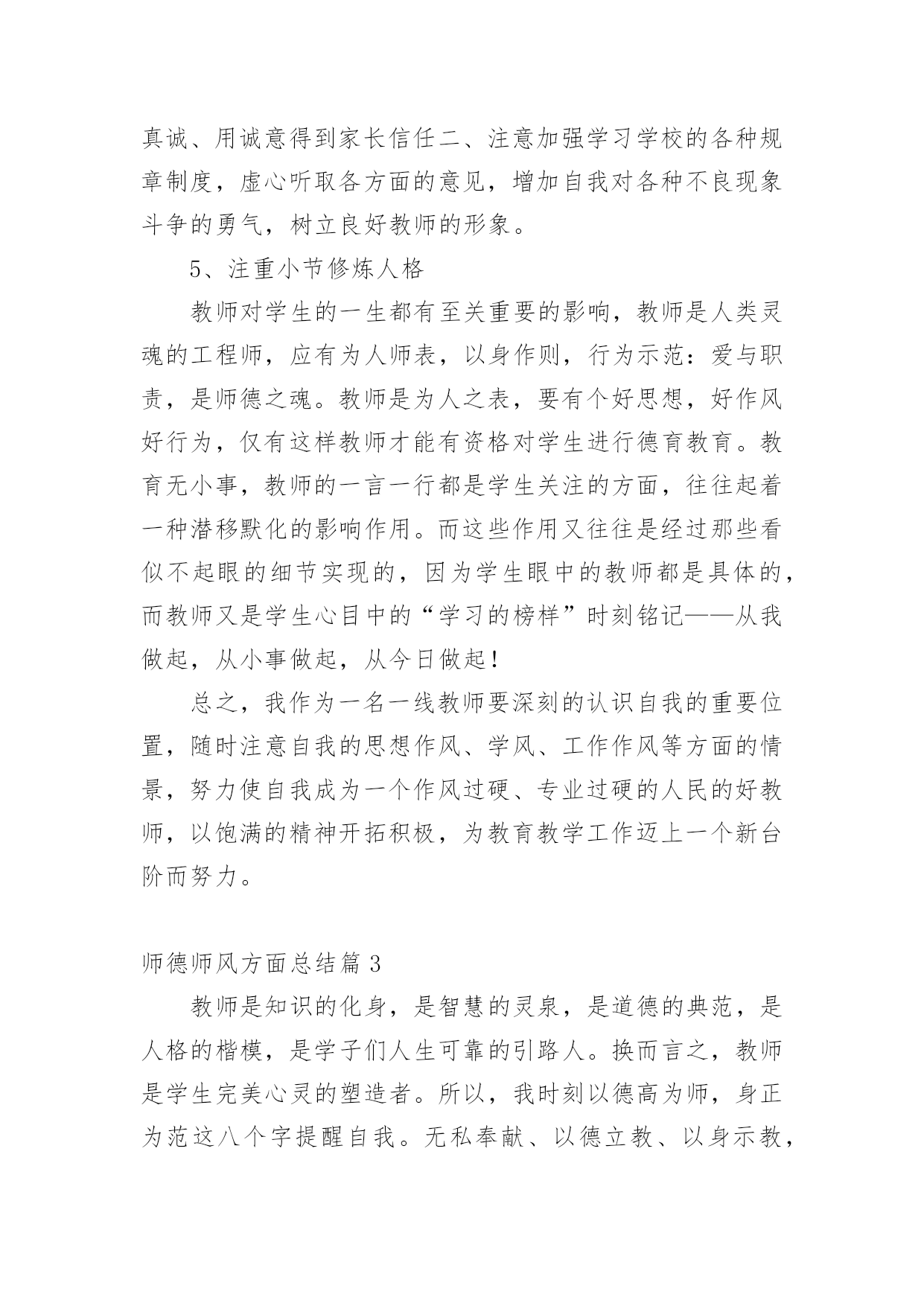 真诚、用诚意得到家长信任二、注意加强学习学校的各种规章制度，虚心听取各方面的意见，增加自我对各种不良现象斗争的勇气，树立良好教师的形象。

5、注重小节修炼人格

教师对学生的一生都有至关重要的影响，教师是人类灵魂的工程师，应有为人师表，以身作则，行为示范：爱与职责，是师德之魂。教师是为人之表，要有个好思想，好作风好行为，仅有这样教师才能有资格对学生进行德育教育。教育无小事，教师的一言一行都是学生关注的方面，往往起着一种潜移默化的影响作用。而这些作用又往往是经过那些看似不起眼的细节实现的，因为学生眼中的教师都是具体的，而教师又是学生心目中的“学习的榜样”时刻铭记——从我做起，从小事做起，从今日做起！

总之，我作为一名一线教师要深刻的认识自我的重要位置，随时注意自我的思想作风、学风、工作作风等方面的情景，努力使自我成为一个作风过硬、专业过硬的人民的好教师，以饱满的精神开拓积极，为教育教学工作迈上一个新台阶而努力。

师德师风方面总结篇 3

教师是知识的化身，是智慧的灵泉，是道德的典范，是人格的楷模，是学子们人生可靠的引路人。换而言之，教师是学生完美心灵的塑造者。所以，我时刻以德高为师，身正为范这八个字提醒自我。无私奉献、以德立教、以身示教，